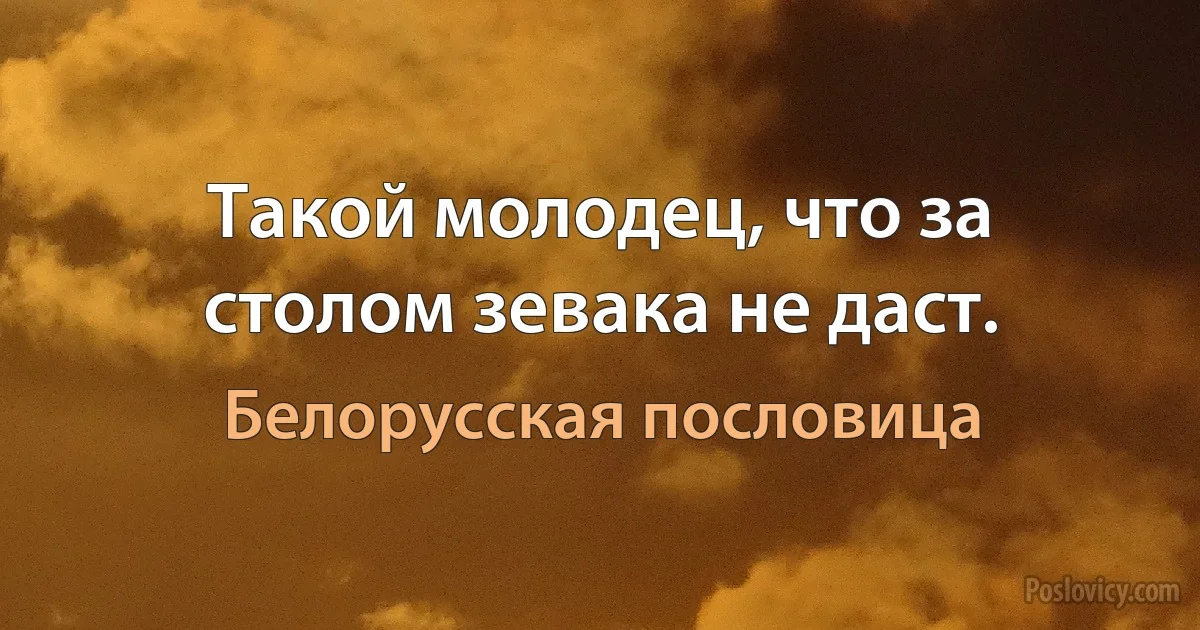 Такой молодец, что за столом зевака не даст.

Белорусская пословица

Poslovicy.com